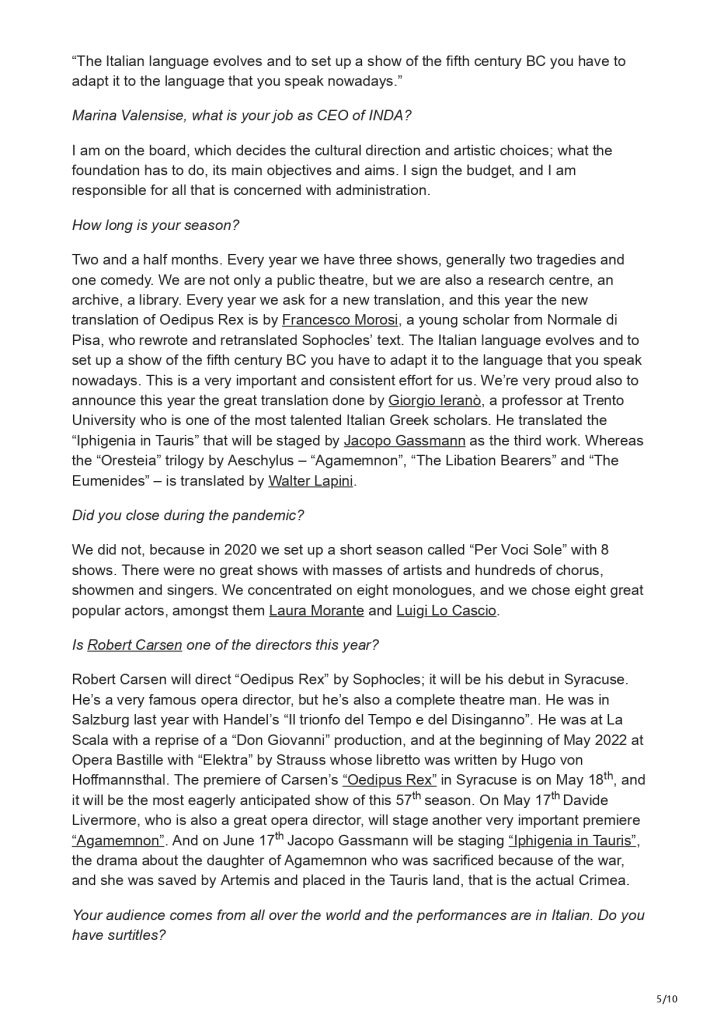 “The Italian language evolves and to set up a show of the fifth century BC you have to adapt it to the language that you speak nowadays.”

Marina Valensise, what is your job as CEO of INDA?

I am on the board, which decides the cultural direction and artistic choices; what the foundation has to do, its main objectives and aims. I sign the budget, and I am responsible for all that is concerned with administration.

How long is your season?

Two and a half months. Every year we have three shows, generally two tragedies and one comedy. We are not only a public theatre, but we are also a research centre, an archive, a library. Every year we ask for a new translation, and this year the new translation of Oedipus Rex is by Francesco Morosi, a young scholar from Normale di Pisa, who rewrote and retranslated Sophocles’ text. The Italian language evolves and to set up a show of the fifth century BC you have to adapt it to the language that you speak nowadays. This is a very important and consistent effort for us. We’re very proud also to announce this year the great translation done by Giorgio Ieranò, a professor at Trento University who is one of the most talented Italian Greek scholars. He translated the “Iphigenia in Tauris” that will be staged by Jacopo Gassmann as the third work. Whereas the “Oresteia” trilogy by Aeschylus – “Agamemnon”, “The Libation Bearers” and “The Eumenides” – is translated by Walter Lapini.

Did you close during the pandemic?

We did not, because in 2020 we set up a short season called “Per Voci Sole” with 8 shows. There were no great shows with masses of artists and hundreds of chorus, showmen and singers. We concentrated on eight monologues, and we chose eight great popular actors, amongst them Laura Morante and Luigi Lo Cascio.

Is Robert Carsen one of the directors this year?

Robert Carsen will direct “Oedipus Rex” by Sophocles; it will be his debut in Syracuse. He’s a very famous opera director, but he’s also a complete theatre man. He was in Salzburg last year with Handel’s “Il trionfo del Tempo e del Disinganno”. He was at La Scala with a reprise of a “Don Giovanni” production, and at the beginning of May 2022 at Opera Bastille with “Elektra” by Strauss whose libretto was written by Hugo von Hoffmannsthal. The premiere of Carsen’s “Oedipus Rex” in Syracuse is on May 18$^{th}$, and it will be the most eagerly anticipated show of this 57$^{th}$ season. On May 17$^{th}$ Davide Livermore, who is also a great opera director, will stage another very important premiere “Agamemnon”. And on June 17$^{th}$ Jacopo Gassmann will be staging “Iphigenia in Tauris”, the drama about the daughter of Agamemnon who was sacrificed because of the war, and she was saved by Artemis and placed in the Tauris land, that is the actual Crimea.

Your audience comes from all over the world and the performances are in Italian. Do you have surtitles?

5/10